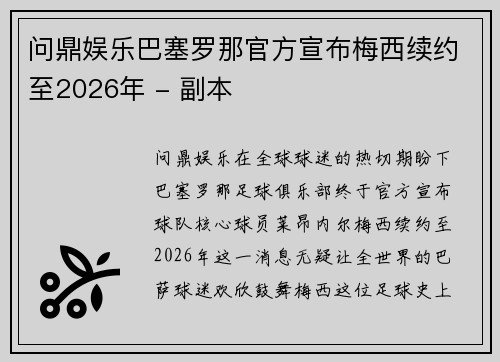 问鼎娱乐巴塞罗那官方宣布梅西续约至2026年 - 副本

问鼎娱乐在全球球迷的热切期盼下巴塞罗那足球俱乐部终于官方宣布球队核心球员莱昂内尔梅西续约至2026年这一消息无疑让全世界的巴萨球迷欢欣鼓舞梅西这位足球史上